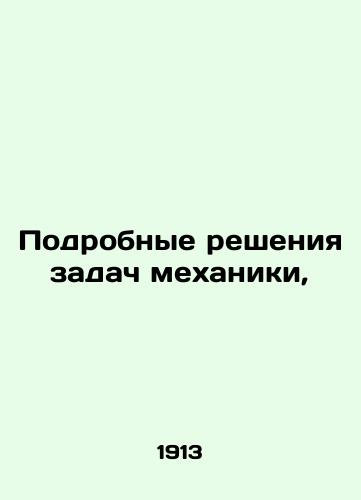 Подробные решения задач механики,

1913